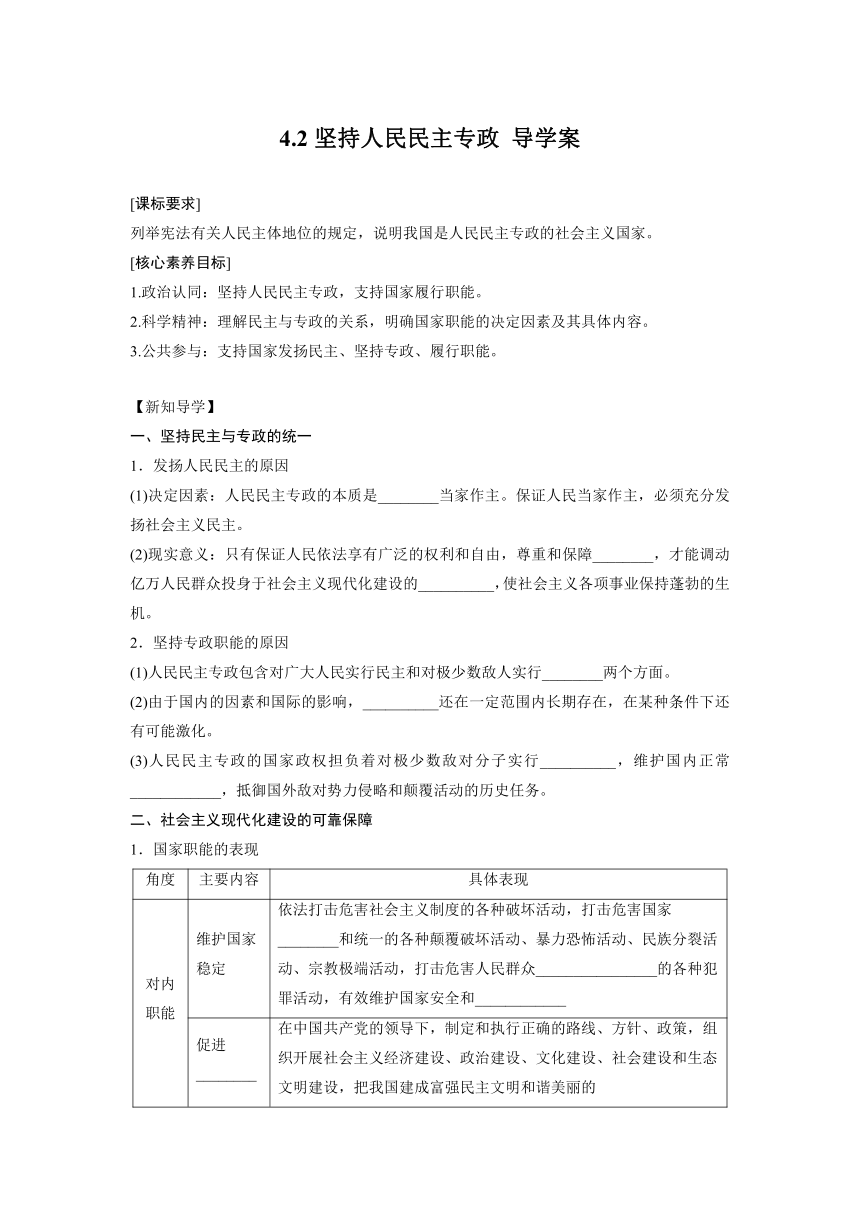 4.2 坚持人民民主专政 导学案

[课标要求]
列举宪法有关人民主体地位的规定，说明我国是人民民主专政的社会主义国家。
[核心素养目标]
1.政治认同：坚持人民民主专政，支持国家履行职能。
2.科学精神：理解民主与专政的关系，明确国家职能的决定因素及其具体内容。
3.公共参与：支持国家发扬民主、坚持专政、履行职能。

【新知导学】
一、坚持民主与专政的统一
1．发扬人民民主的原因
(1)决定因素：人民民主专政的本质是________当家作主。保证人民当家作主，必须充分发扬社会主义民主。
(2)现实意义：只有保证人民依法享有广泛的权利和自由，尊重和保障________，才能调动亿万人民群众投身于社会主义现代化建设的__________，使社会主义各项事业保持蓬勃的生机。
2．坚持专政职能的原因
(1)人民民主专政包含对广大人民实行民主和对极少数敌人实行________两个方面。
(2)由于国内的因素和国际的影响，__________还在一定范围内长期存在，在某种条件下还有可能激化。
(3)人民民主专政的国家政权担负着对极少数敌对分子实行__________，维护国内正常____________，抵御国外敌对势力侵略和颠覆活动的历史任务。
二、社会主义现代化建设的可靠保障
1．国家职能的表现

| 角度 | 主要内容 | 具体表现 |
|---|---|---|
| 对内职能 | 维护国家稳定 | 依法打击危害社会主义制度的各种破坏活动，打击危害国家________和统一的各种颠覆破坏活动、暴力恐怖活动、民族分裂活动、宗教极端活动，打击危害人民群众________________的各种犯罪活动，有效维护国家安全和____________ |
| | 促进________ | 在中国共产党的领导下，制定和执行正确的路线、方针、政策，组织开展社会主义经济建设、政治建设、文化建设、社会建设和生态文明建设，把我国建成富强民主文明和谐美丽的 |